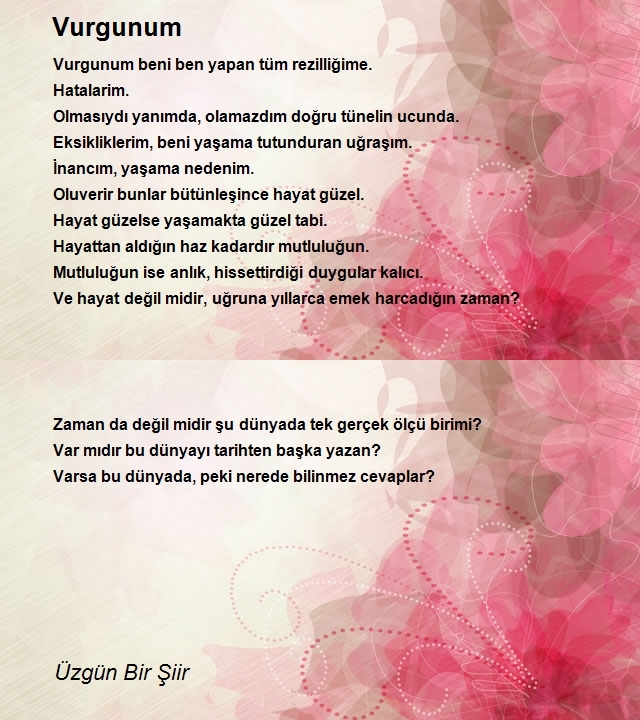 Vurgunum

Vurgunum beni ben yapan tüm rezilliğime.
Hatalarim.
Olmasıydı yanımda, olamazdım doğru tünelin ucunda.
Eksikliklerim, beni yaşama tutunduran uğraşım.
İnancım, yaşama nedenim.
Oluverir bunlar bütünleşince hayat güzel.
Hayat güzelse yaşamakta güzel tabi.
Hayattan aldığın haz kadardır mutluluğun.
Mutluluğun ise anlık, hissettirdiği duygular kalıcı.
Ve hayat değil midir, uğruna yıllarca emek harcadığın zaman?

Zaman da değil midir şu dünyada tek gerçek ölçü birimi?
Var mıdır bu dünyayı tarihten başka yazan?
Varsa bu dünyada, peki nerede bilinmez cevaplar?

Üzgün Bir Şiir